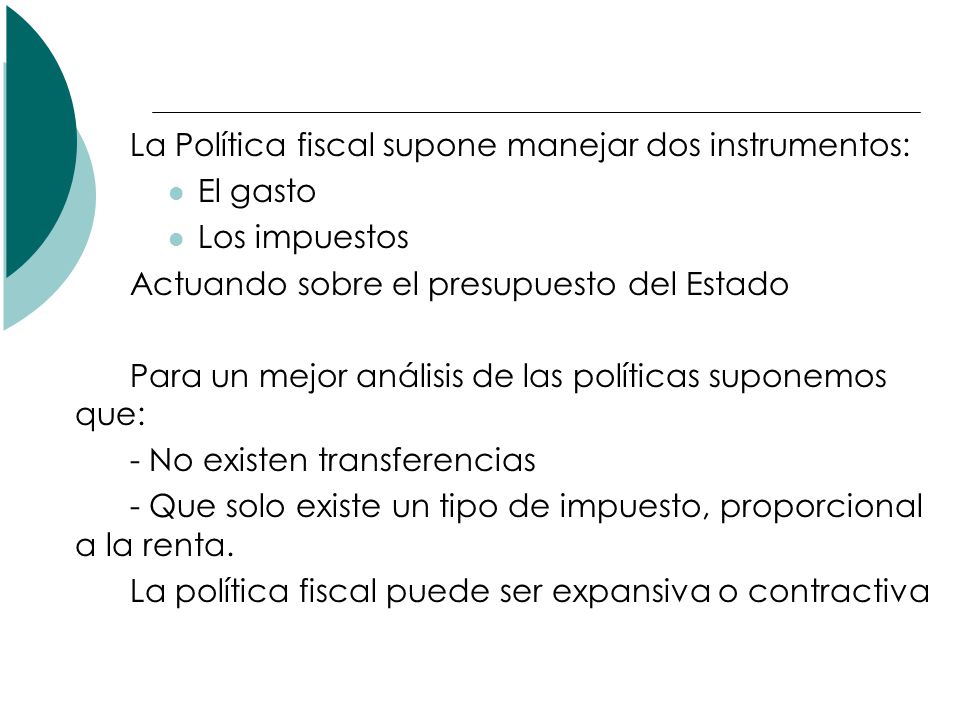 La Política fiscal supone manejar dos instrumentos:

- El gasto
- Los impuestos

Actuando sobre el presupuesto del Estado

Para un mejor análisis de las políticas suponemos que:

- No existen transferencias

- Que solo existe un tipo de impuesto, proporcional a la renta.

La política fiscal puede ser expansiva o contractiva